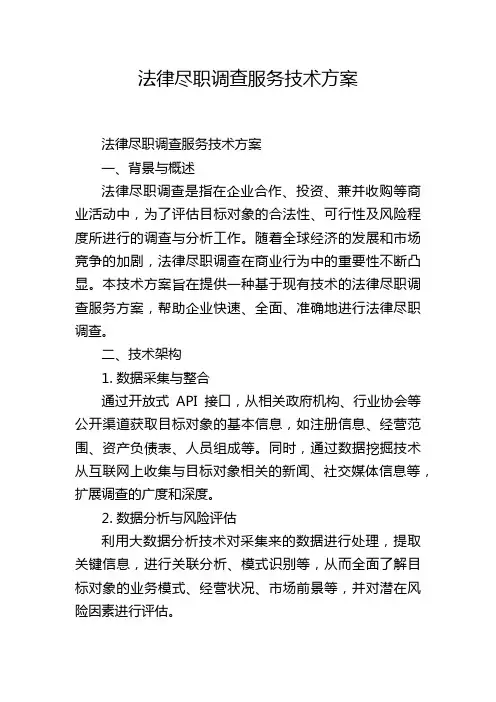 法律尽职调查服务技术方案

法律尽职调查服务技术方案

一、背景与概述

法律尽职调查是指在企业合作、投资、兼并收购等商业活动中，为了评估目标对象的合法性、可行性及风险程度所进行的调查与分析工作。随着全球经济的发展和市场竞争的加剧，法律尽职调查在商业行为中的重要性不断凸显。本技术方案旨在提供一种基于现有技术的法律尽职调查服务方案，帮助企业快速、全面、准确地进行法律尽职调查。

二、技术架构

1. 数据采集与整合

通过开放式 API 接口，从相关政府机构、行业协会等公开渠道获取目标对象的基本信息，如注册信息、经营范围、资产负债表、人员组成等。同时，通过数据挖掘技术从互联网上收集与目标对象相关的新闻、社交媒体信息等，扩展调查的广度和深度。

2. 数据分析与风险评估

利用大数据分析技术对采集来的数据进行处理，提取关键信息，进行关联分析、模式识别等，从而全面了解目标对象的业务模式、经营状况、市场前景等，并对潜在风险因素进行评估。